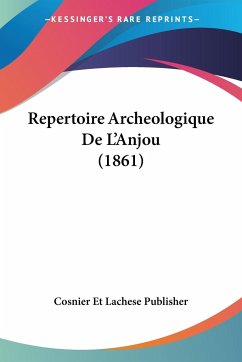 —KESSINGER'S RARE REPRINTS—

Repertoire Archeologique De L'Anjou (1861)

Cosnier Et Lachese Publisher